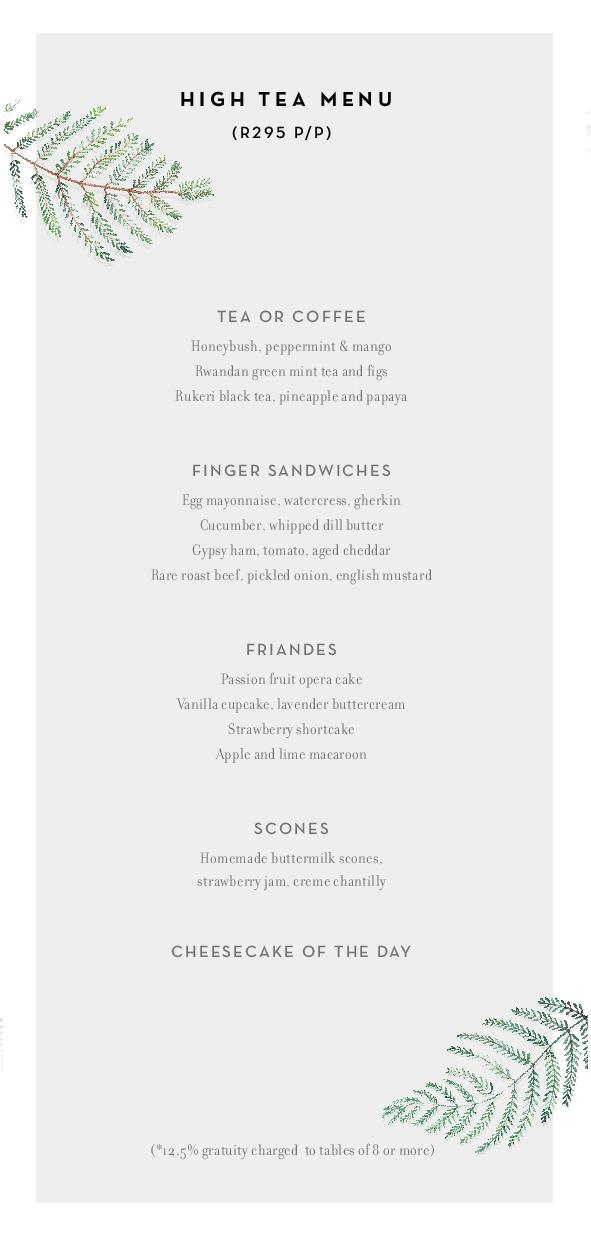 HIGH TEA MENU
(R295 P/P)

TEA OR COFFEE
Honeybush, peppermint & mango
Rwandan green mint tea and figs
Rukeri black tea, pineapple and papaya

FINGER SANDWICHES
Egg mayonnaise, watercress, gherkin
Cucumber, whipped dill butter
Gypsy ham, tomato, aged cheddar
Rare roast beef, pickled onion, english mustard

FRIANDES
Passion fruit opera cake
Vanilla cupcake, lavender buttercream
Strawberry shortcake
Apple and lime macaroon

SCONES
Homemade buttermilk scones,
strawberry jam, creme chantilly

CHEESECAKE OF THE DAY

(*12.5% gratuity charged to tables of 8 or more)